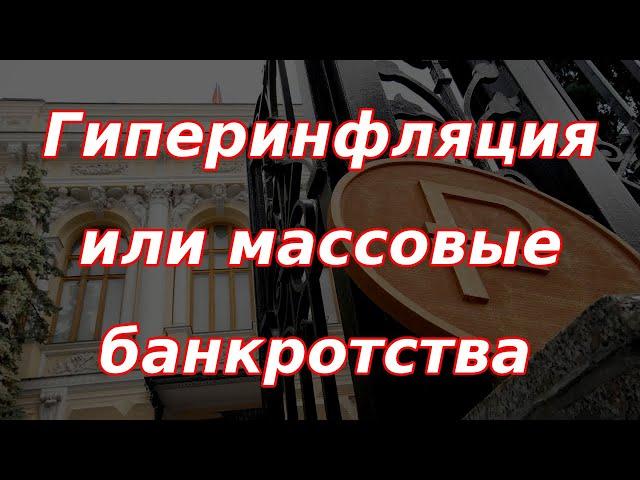 Гиперинфляция или массовые банкротства